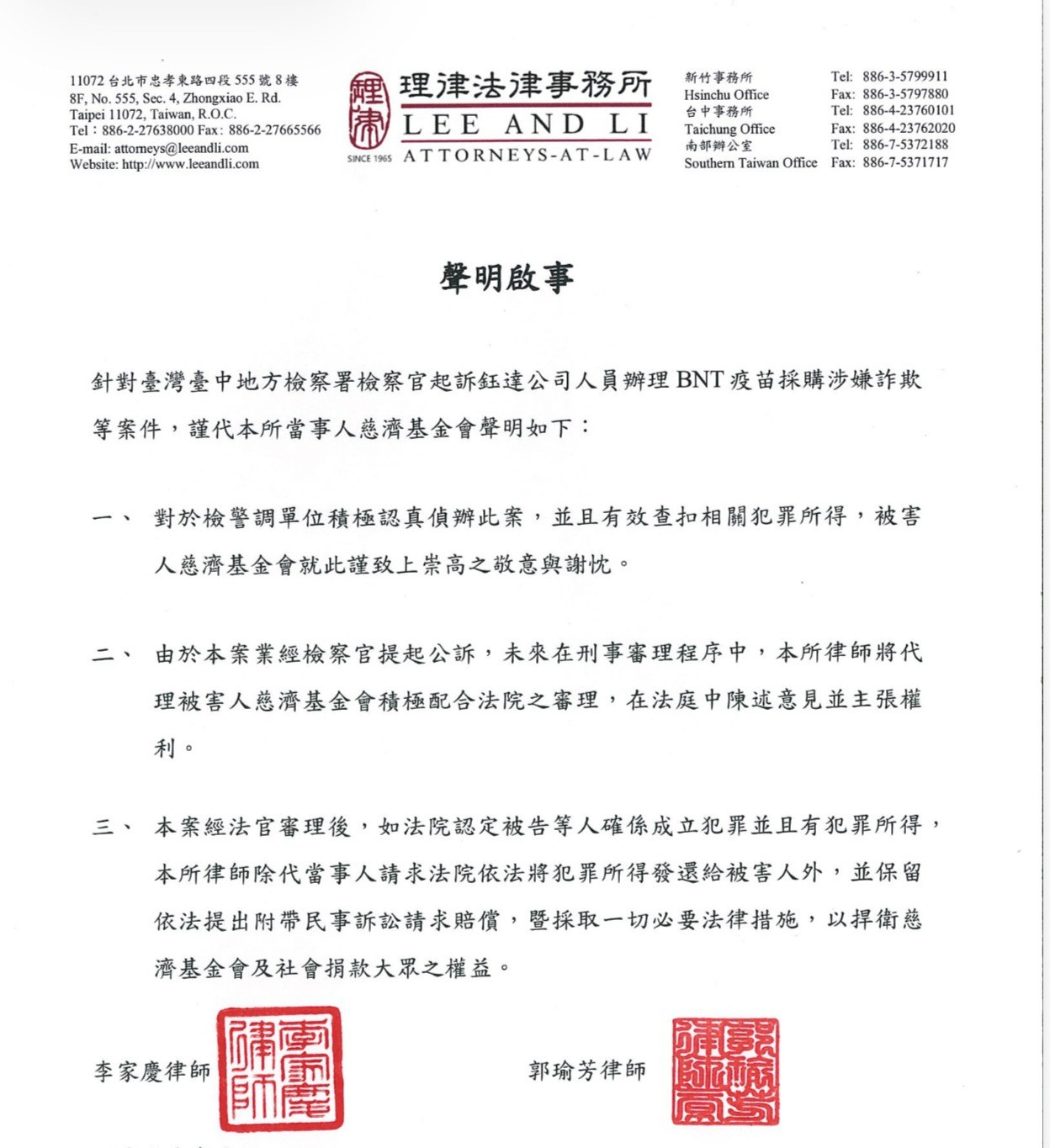 11072 台北市忠孝東路四段 555 號 8 樓
8F, No. 555, Sec. 4, Zhongxiao E. Rd.
Taipei 11072, Taiwan, R.O.C.
Tel：886-2-27638000 Fax：886-2-27665566
E-mail: attorneys@leeandli.com
Website: http://www.leeandli.com

理律
SINCE 1965
理律法律事務所
LEE AND LI
ATTORNEYS-AT-LAW

新竹事務所
Hsinchu Office
台中事務所
Taichung Office
南部辦公室
Southern Taiwan Office

Tel: 886-3-5799911
Fax: 886-3-5797880
Tel: 886-4-23760101
Fax: 886-4-23762020
Tel: 886-7-5372188
Fax: 886-7-5371717

聲明啟事

針對臺灣臺中地方檢察署檢察官起訴鈺達公司人員辦理 BNT 疫苗採購涉嫌詐欺等案件，謹代本所當事人慈濟基金會聲明如下：

一、 對於檢警調單位積極認真偵辦此案，並且有效查扣相關犯罪所得，被害人慈濟基金會就此謹致上崇高之敬意與謝忱。

二、 由於本案業經檢察官提起公訴，未來在刑事審理程序中，本所律師將代理被害人慈濟基金會積極配合法院之審理，在法庭中陳述意見並主張權利。

三、 本案經法官審理後，如法院認定被告等人確係成立犯罪並且有犯罪所得，本所律師除代當事人請求法院依法將犯罪所得發還給被害人外，並保留依法提出附帶民事訴訟請求賠償，暨採取一切必要法律措施，以捍衛慈濟基金會及社會捐款大眾之權益。

李家慶律師 李家慶律師

郭瑜芳律師 郭瑜芳律師